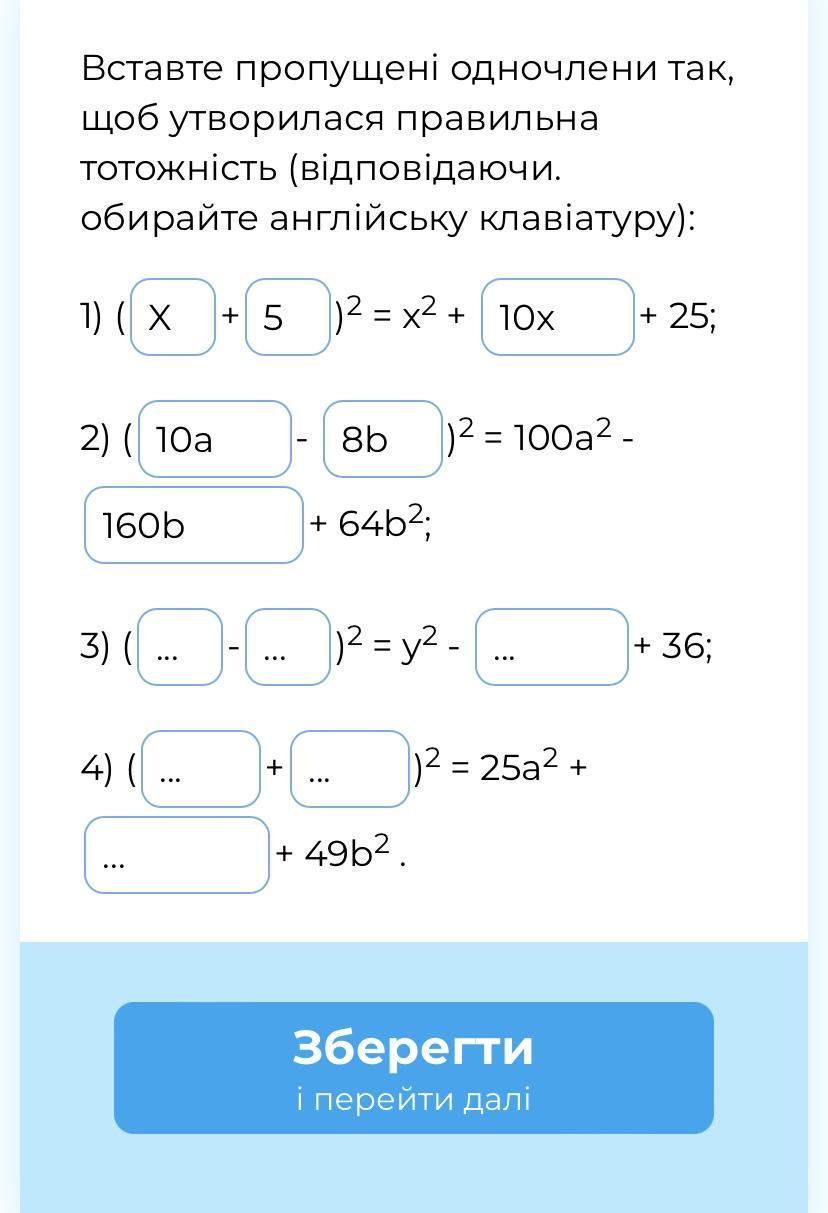 Вставте пропущені одночлени так, щоб утворилася правильна тотожність (відповідаючи. обирайте англійську клавіатуру):

1) ( X + 5 )$^2$ = x$^2$ + 10x + 25;

2) ( 10a - 8b )$^2$ = 100a$^2$ - 160b + 64b$^2$;

3) ( ... - ... )$^2$ = y$^2$ - ... + 36;

4) ( ... + ... )$^2$ = 25a$^2$ + ... + 49b$^2$ .

Зберегти
і перейти далі